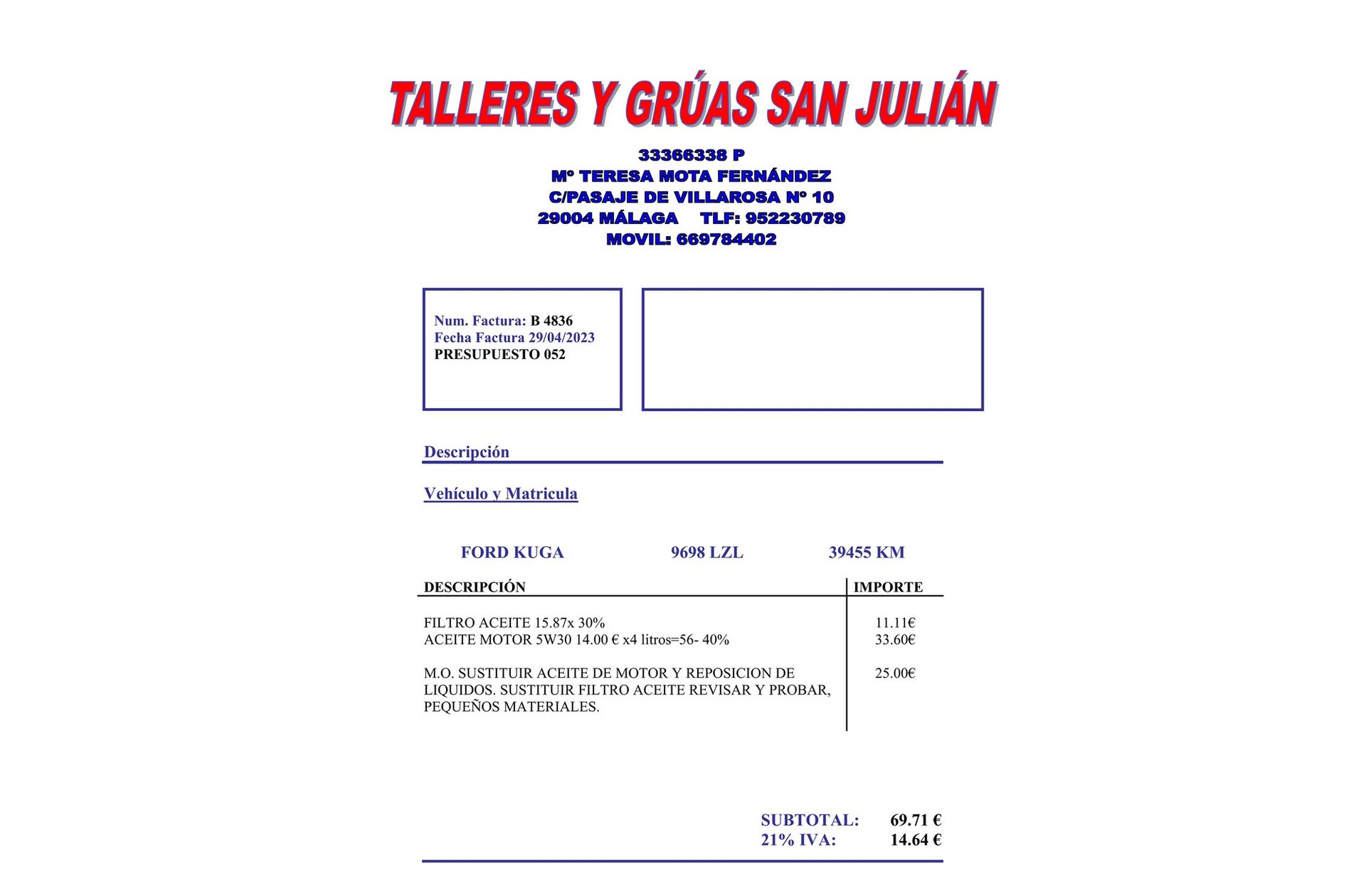 TALLERES Y GRÚAS SAN JULIÁN

33366338 P
Mº TERESA MOTA FERNÁNDEZ
C/PASAJE DE VILLAROSA Nº 10
29004 MÁLAGA TLF: 952230789
MOVIL: 669784402

Num. Factura: B 4836
Fecha Factura 29/04/2023
PRESUPUESTO 052

Descripción

Vehículo y Matricula

FORD KUGA 9698 LZL 39455 KM

| DESCRIPCIÓN | IMPORTE |
|---|---|
| FILTRO ACEITE 15.87x 30% | 11.11€ |
| ACEITE MOTOR 5W30 14.00 € x4 litros=56- 40% | 33.60€ |
| M.O. SUSTITUIR ACEITE DE MOTOR Y REPOSICION DE LIQUIDOS. SUSTITUIR FILTRO ACEITE REVISAR Y PROBAR, PEQUEÑOS MATERIALES. | 25.00€ |

SUBTOTAL: 69.71 €
21% IVA: 14.64 €